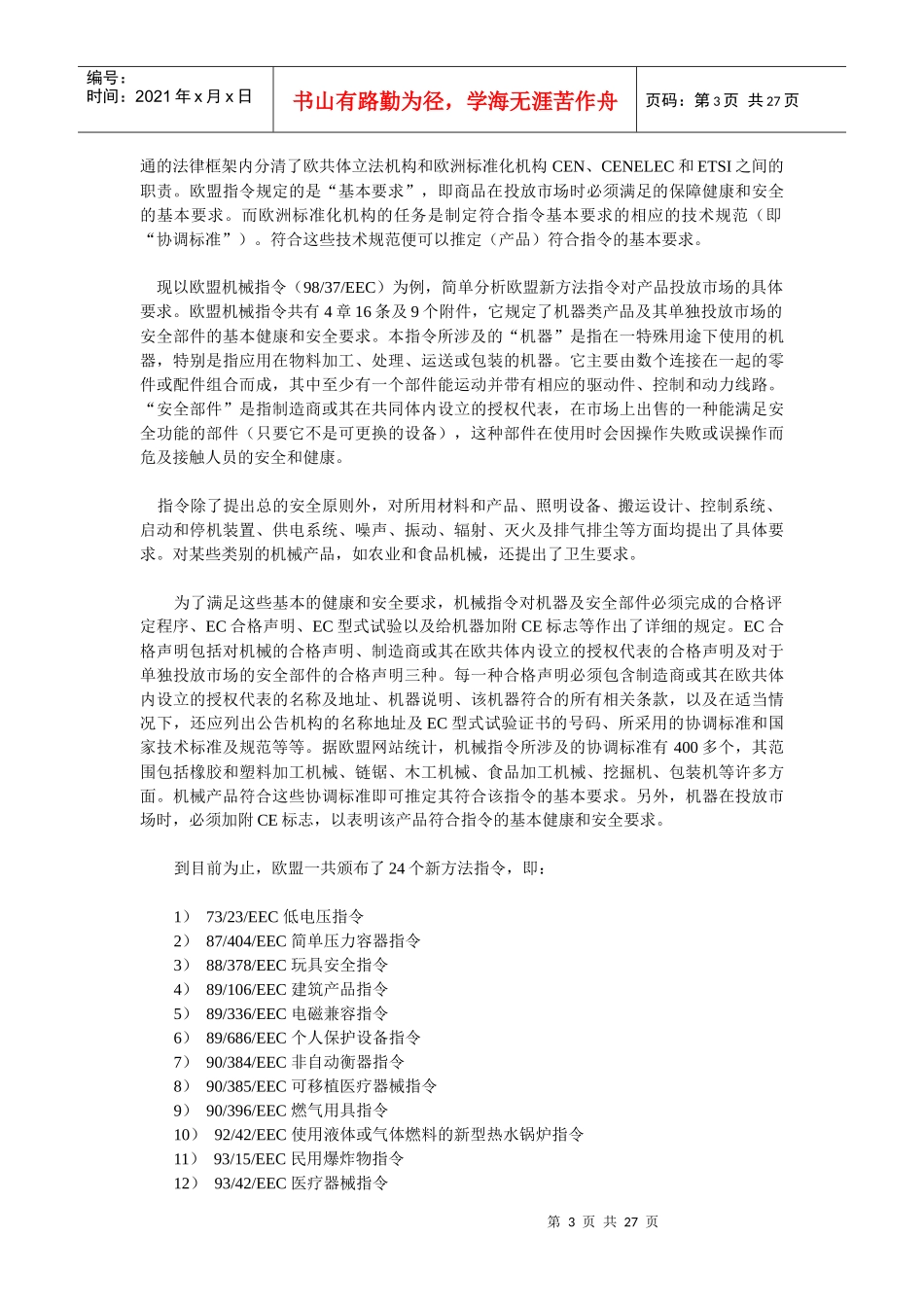 编号：
时间：2021 年 x 月 x 日

书山有路勤为径，学海无涯苦作舟

页码：第 3 页 共 27 页

通的法律框架内分清了欧共体立法机构和欧洲标准化机构 CEN、CENELEC 和 ETSI 之间的职责。欧盟指令规定的是“基本要求”，即商品在投放市场时必须满足的保障健康和安全的基本要求。而欧洲标准化机构的任务是制定符合指令基本要求的相应的技术规范（即“协调标准”）。符合这些技术规范便可以推定（产品）符合指令的基本要求。

现以欧盟机械指令（98/37/EEC）为例，简单分析欧盟新方法指令对产品投放市场的具体要求。欧盟机械指令共有 4 章 16 条及 9 个附件，它规定了机器类产品及其单独投放市场的安全部件的基本健康和安全要求。本指令所涉及的“机器”是指在一特殊用途下使用的机器，特别是指应用在物料加工、处理、运送或包装的机器。它主要由数个连接在一起的零件或配件组合而成，其中至少有一个部件能运动并带有相应的驱动件、控制和动力线路。“安全部件”是指制造商或其在共同体内设立的授权代表，在市场上出售的一种能满足安全功能的部件（只要它不是可更换的设备），这种部件在使用时会因操作失败或误操作而危及接触人员的安全和健康。

指令除了提出总的安全原则外，对所用材料和产品、照明设备、搬运设计、控制系统、启动和停机装置、供电系统、噪声、振动、辐射、灭火及排气排尘等方面均提出了具体要求。对某些类别的机械产品，如农业和食品机械，还提出了卫生要求。

为了满足这些基本的健康和安全要求，机械指令对机器及安全部件必须完成的合格评定程序、EC 合格声明、EC 型式试验以及给机器加附 CE 标志等作出了详细的规定。EC 合格声明包括对机械的合格声明、制造商或其在欧共体内设立的授权代表的合格声明及对于单独投放市场的安全部件的合格声明三种。每一种合格声明必须包含制造商或其在欧共体内设立的授权代表的名称及地址、机器说明、该机器符合的所有相关条款，以及在适当情况下，还应列出公告机构的名称地址及 EC 型式试验证书的号码、所采用的协调标准和国家技术标准及规范等等。据欧盟网站统计，机械指令所涉及的协调标准有 400 多个，其范围包括橡胶和塑料加工机械、链锯、木工机械、食品加工机械、挖掘机、包装机等许多方面。机械产品符合这些协调标准即可推定其符合该指令的基本要求。另外，机器在投放市场时，必须加附 CE 标志，以表明该产品符合指令的基本健康和安全要求。

到目前为止，欧盟一共颁布了 24 个新方法指令，即：

1） 73/23/EEC 低电压指令
2） 87/404/EEC 简单压力容器指令
3） 88/378/EEC 玩具安全指令
4） 89/106/EEC 建筑产品指令
5） 89/336/EEC 电磁兼容指令
6） 89/686/EEC 个人保护设备指令
7） 90/384/EEC 非自动衡器指令
8） 90/385/EEC 可移植医疗器械指令
9） 90/396/EEC 燃气用具指令
10） 92/42/EEC 使用液体或气体燃料的新型热水锅炉指令
11） 93/15/EEC 民用爆炸物指令
12） 93/42/EEC 医疗器械指令

第 3 页 共 27 页